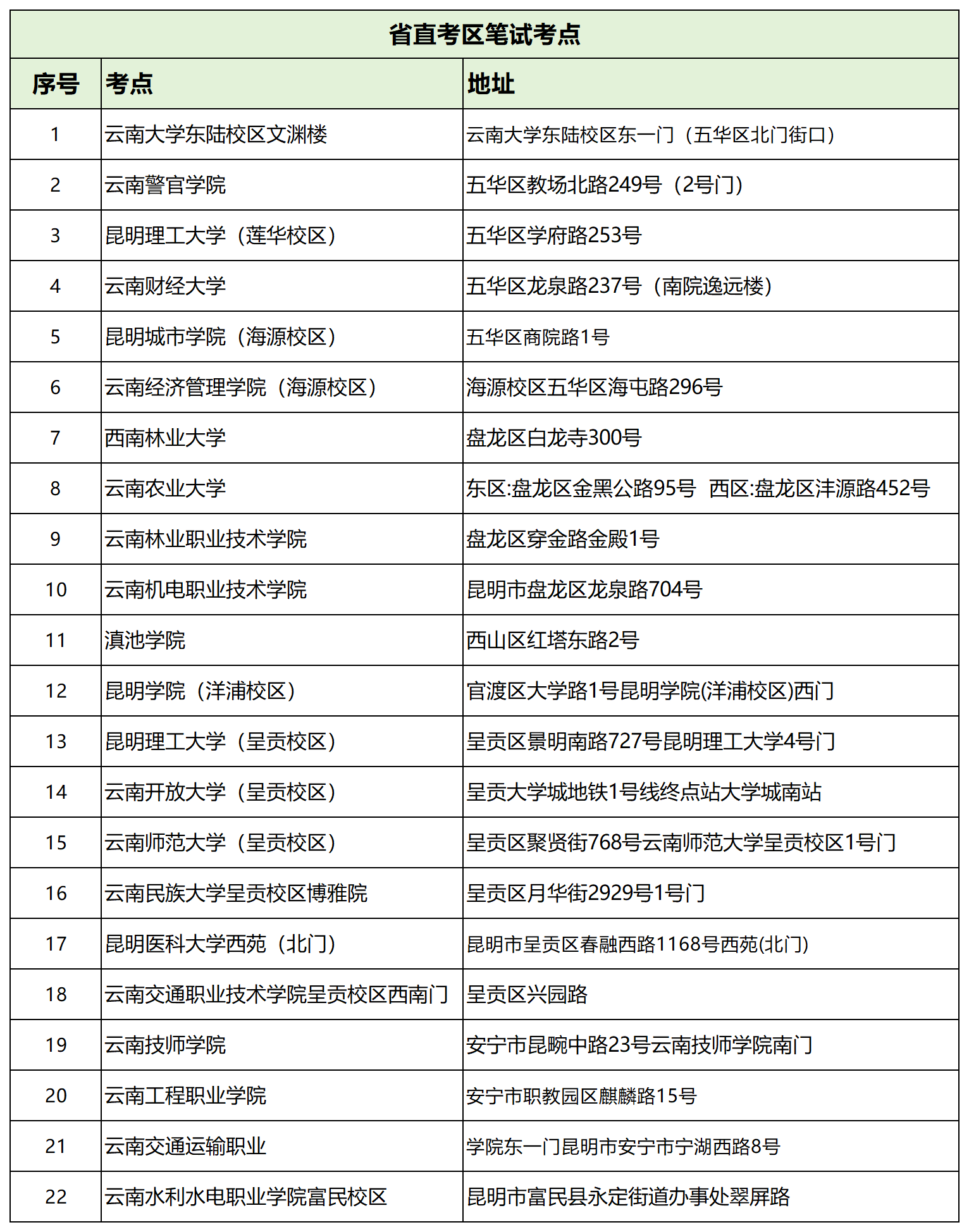 省直考区笔试考点

| 序号 | 考点 | 地址 |
|---|---|---|
| 1 | 云南大学东陆校区文渊楼 | 云南大学东陆校区东一门（五华区北门街口） |
| 2 | 云南警官学院 | 五华区教场北路249号（2号门） |
| 3 | 昆明理工大学（莲华校区） | 五华区学府路253号 |
| 4 | 云南财经大学 | 五华区龙泉路237号（南院逸远楼） |
| 5 | 昆明城市学院（海源校区） | 五华区商院路1号 |
| 6 | 云南经济管理学院（海源校区） | 海源校区五华区海屯路296号 |
| 7 | 西南林业大学 | 盘龙区白龙寺300号 |
| 8 | 云南农业大学 | 东区:盘龙区金黑公路95号  西区:盘龙区沣源路452号 |
| 9 | 云南林业职业技术学院 | 盘龙区穿金路金殿1号 |
| 10 | 云南机电职业技术学院 | 昆明市盘龙区龙泉路704号 |
| 11 | 滇池学院 | 西山区红塔东路2号 |
| 12 | 昆明学院（洋浦校区） | 官渡区大学路1号昆明学院(洋浦校区)西门 |
| 13 | 昆明理工大学（呈贡校区） | 呈贡区景明南路727号昆明理工大学4号门 |
| 14 | 云南开放大学（呈贡校区） | 呈贡大学城地铁1号线终点站大学城南站 |
| 15 | 云南师范大学（呈贡校区） | 呈贡区聚贤街768号云南师范大学呈贡校区1号门 |
| 16 | 云南民族大学呈贡校区博雅院 | 呈贡区月华街2929号1号门 |
| 17 | 昆明医科大学西苑（北门） | 昆明市呈贡区春融西路1168号西苑(北门) |
| 18 | 云南交通职业技术学院呈贡校区西南门 | 呈贡区兴园路 |
| 19 | 云南技师学院 | 安宁市昆畹中路23号云南技师学院南门 |
| 20 | 云南工程职业学院 | 安宁市职教园区麒麟路15号 |
| 21 | 云南交通运输职业 | 学院东一门昆明市安宁市宁湖西路8号 |
| 22 | 云南水利水电职业学院富民校区 | 昆明市富民县永定街道办事处翠屏路 |